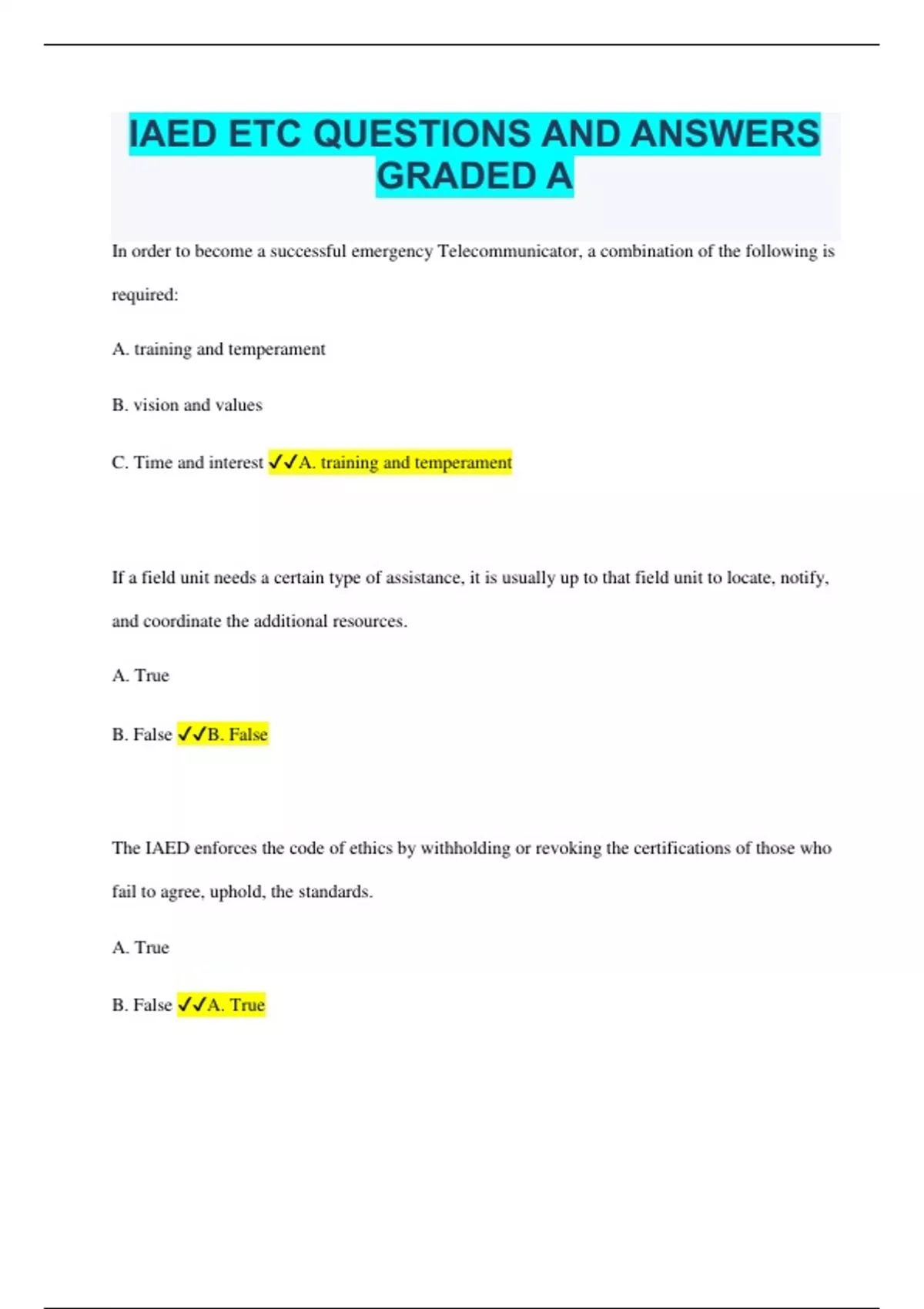 IAED ETC QUESTIONS AND ANSWERS GRADED A

In order to become a successful emergency Telecommunicator, a combination of the following is required:

A. training and temperament

B. vision and values

C. Time and interest ✓✓A. training and temperament

If a field unit needs a certain type of assistance, it is usually up to that field unit to locate, notify, and coordinate the additional resources.

A. True

B. False ✓✓B. False

The IAED enforces the code of ethics by withholding or revoking the certifications of those who fail to agree, uphold, the standards.

A. True

B. False ✓✓A. True